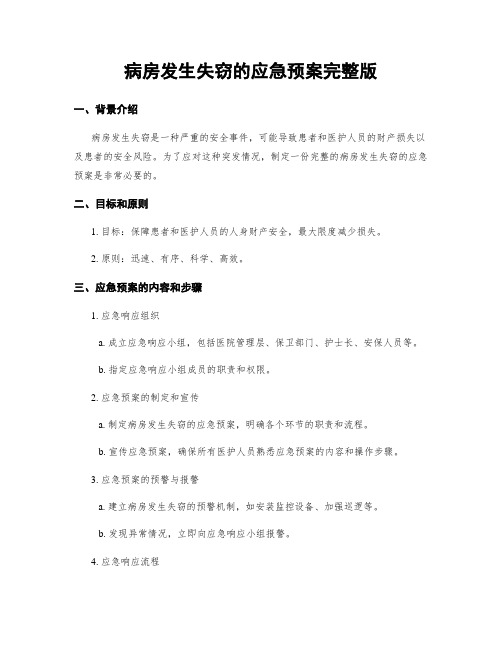 病房发生失窃的应急预案完整版

一、背景介绍

病房发生失窃是一种严重的安全事件，可能导致患者和医护人员的财产损失以及患者的安全风险。为了应对这种突发情况，制定一份完整的病房发生失窃的应急预案是非常必要的。

二、目标和原则

1. 目标：保障患者和医护人员的人身财产安全，最大限度减少损失。

2. 原则：迅速、有序、科学、高效。

三、应急预案的内容和步骤

1. 应急响应组织

a. 成立应急响应小组，包括医院管理层、保卫部门、护士长、安保人员等。

b. 指定应急响应小组成员的职责和权限。

2. 应急预案的制定和宣传

a. 制定病房发生失窃的应急预案，明确各个环节的职责和流程。

b. 宣传应急预案，确保所有医护人员熟悉应急预案的内容和操作步骤。

3. 应急预案的预警与报警

a. 建立病房发生失窃的预警机制，如安装监控设备、加强巡逻等。

b. 发现异常情况，立即向应急响应小组报警。

4. 应急响应流程